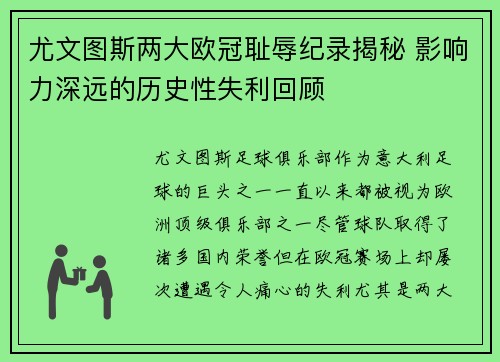 尤文图斯两大欧冠耻辱纪录揭秘 影响力深远的历史性失利回顾

尤文图斯足球俱乐部作为意大利足球的巨头之一一直以来都被视为欧洲顶级俱乐部之一尽管球队取得了诸多国内荣誉但在欧冠赛场上却屡次遭遇令人痛心的失利尤其是两大